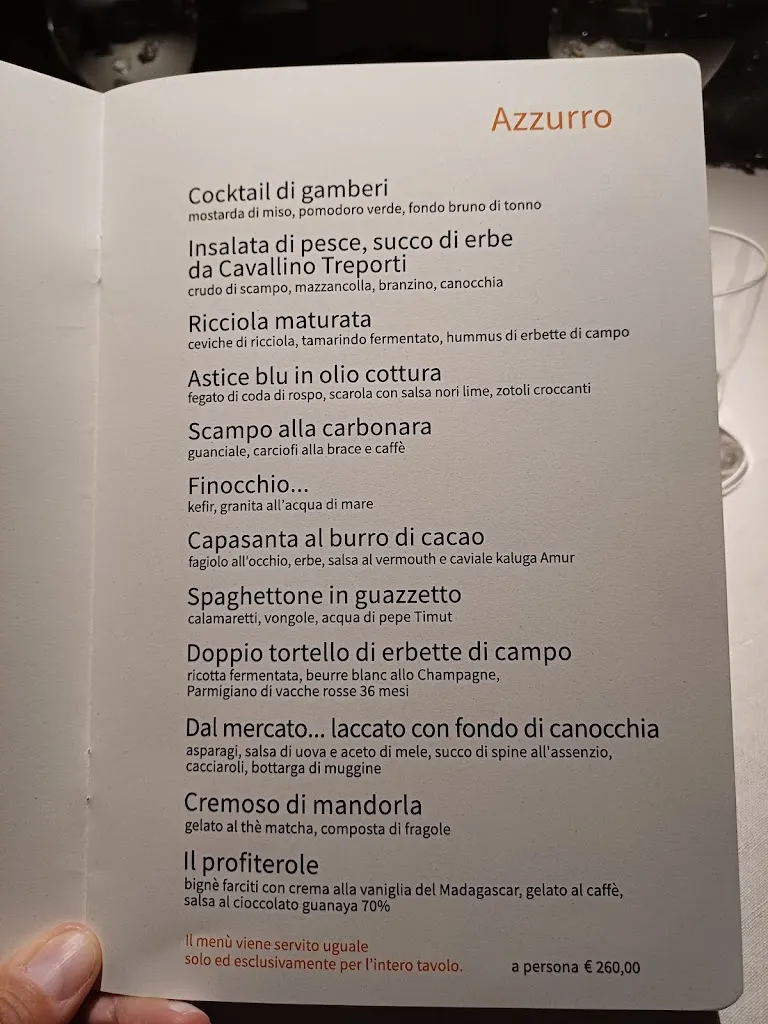 Azzurro

Cocktail di gamberi
mostarda di miso, pomodoro verde, fondo bruno di tonno

Insalata di pesce, succo di erbe da Cavallino Treporti
crudo di scampo, mazzancolla, branzino, canocchia

Ricciola maturata
ceviche di ricciola, tamarindo fermentato, hummus di erbette di campo

Astice blu in olio cottura
fegato di coda di rospo, scarola con salsa nori lime, zotoli croccanti

Scampo alla carbonara
guanciale, carciofi alla brace e caffè

Finocchio...
kefir, granita all'acqua di mare

Capasanta al burro di cacao
fagiolo all'occhio, erbe, salsa al vermouth e caviale kaluga Amur

Spaghettone in guazzetto
calamaretti, vongole, acqua di pepe Timut

Doppio tortello di erbette di campo
ricotta fermentata, beurre blanc allo Champagne, Parmigiano di vacche rosse 36 mesi

Dal mercato... laccato con fondo di canocchia
asparagi, salsa di uova e aceto di mele, succo di spine all'assenzio, cacciaroli, bottarga di muggine

Cremoso di mandorla
gelato al thè matcha, composta di fragole

Il profiterole
bignè farciti con crema alla vaniglia del Madagascar, gelato al caffè, salsa al cioccolato guanaya 70%

Il menù viene servito uguale solo ed esclusivamente per l'intero tavolo.

a persona € 260,00